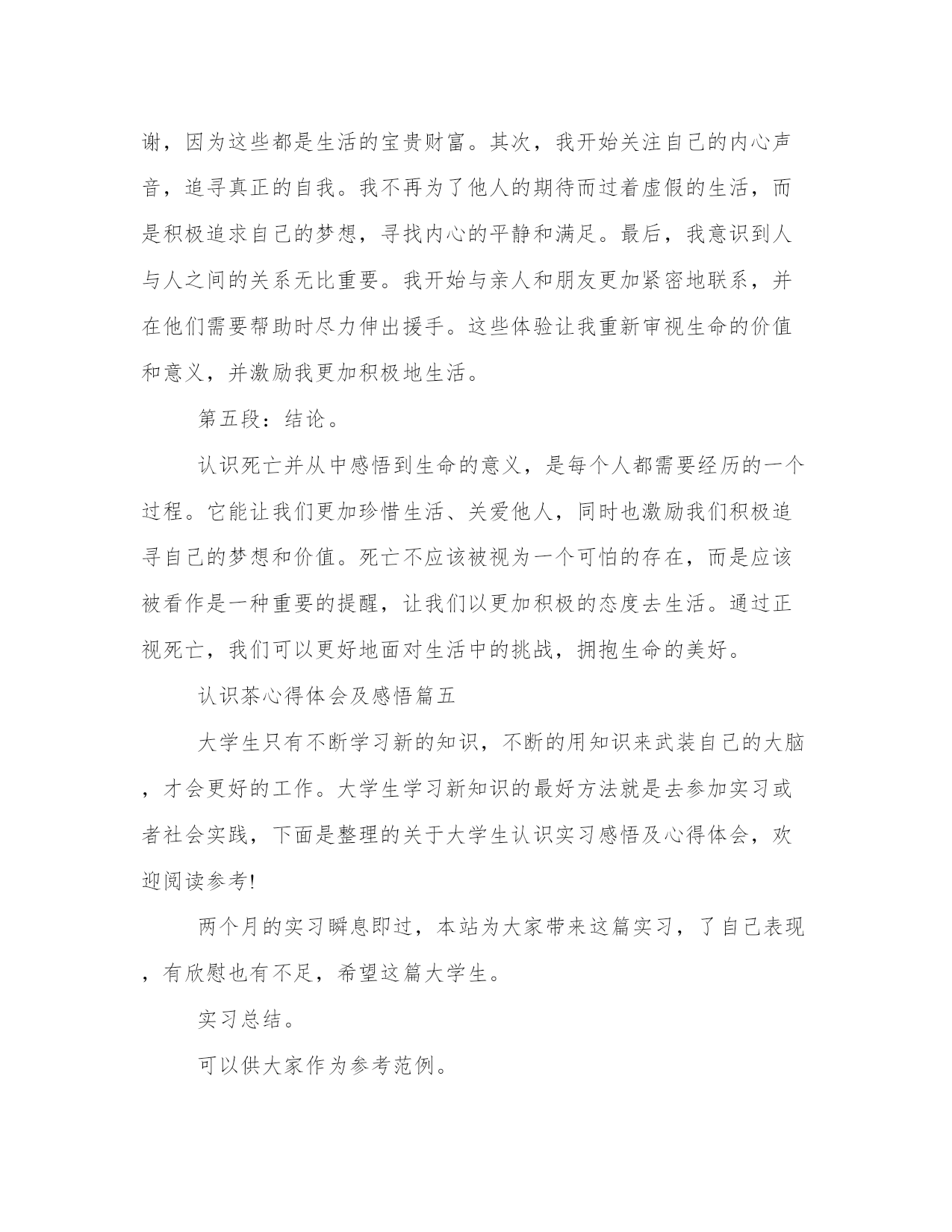 谢，因为这些都是生活的宝贵财富。其次，我开始关注自己的内心声音，追寻真正的自我。我不再为了他人的期待而过着虚假的生活，而是积极追求自己的梦想，寻找内心的平静和满足。最后，我意识到人与人之间的关系无比重要。我开始与亲人和朋友更加紧密地联系，并在他们需要帮助时尽力伸出援手。这些体验让我重新审视生命的价值和意义，并激励我更加积极地生活。

第五段：结论。

认识死亡并从中感悟到生命的意义，是每个人都需要经历的一个过程。它能让我们更加珍惜生活、关爱他人，同时也激励我们积极追寻自己的梦想和价值。死亡不应该被视为一个可怕的存在，而是应该被看作是一种重要的提醒，让我们以更加积极的态度去生活。通过正视死亡，我们可以更好地面对生活中的挑战，拥抱生命的美好。

认识茶心得体会及感悟篇五

大学生只有不断学习新的知识，不断的用知识来武装自己的大脑，才会更好的工作。大学生学习新知识的最好方法就是去参加实习或者社会实践，下面是整理的关于大学生认识实习感悟及心得体会，欢迎阅读参考!

两个月的实习瞬息即过，本站为大家带来这篇实习，了自己表现，有欣慰也有不足，希望这篇大学生。

实习总结。

可以供大家作为参考范例。